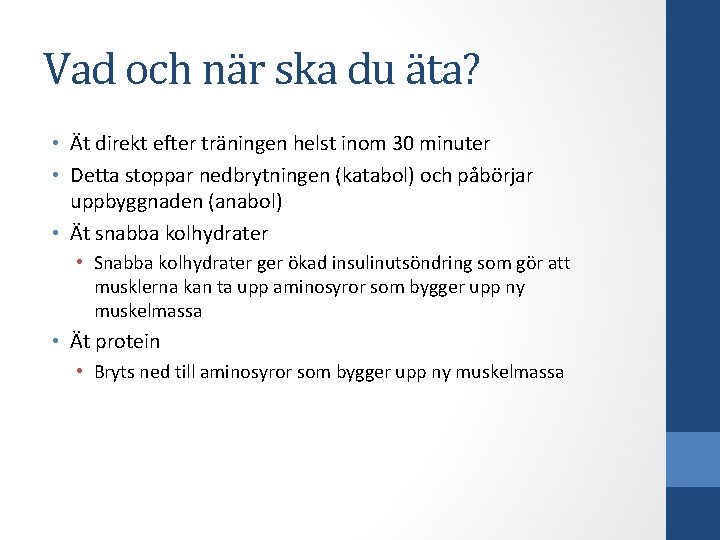 Vad och när ska du äta?

• Ät direkt efter träningen helst inom 30 minuter
• Detta stoppar nedbrytningen (katabol) och påbörjar uppbyggnaden (anabol)
• Ät snabba kolhydrater
  • Snabba kolhydrater ger ökad insulinutsöndring som gör att musklerna kan ta upp aminosyror som bygger upp ny muskelmassa
• Ät protein
  • Bryts ned till aminosyror som bygger upp ny muskelmassa